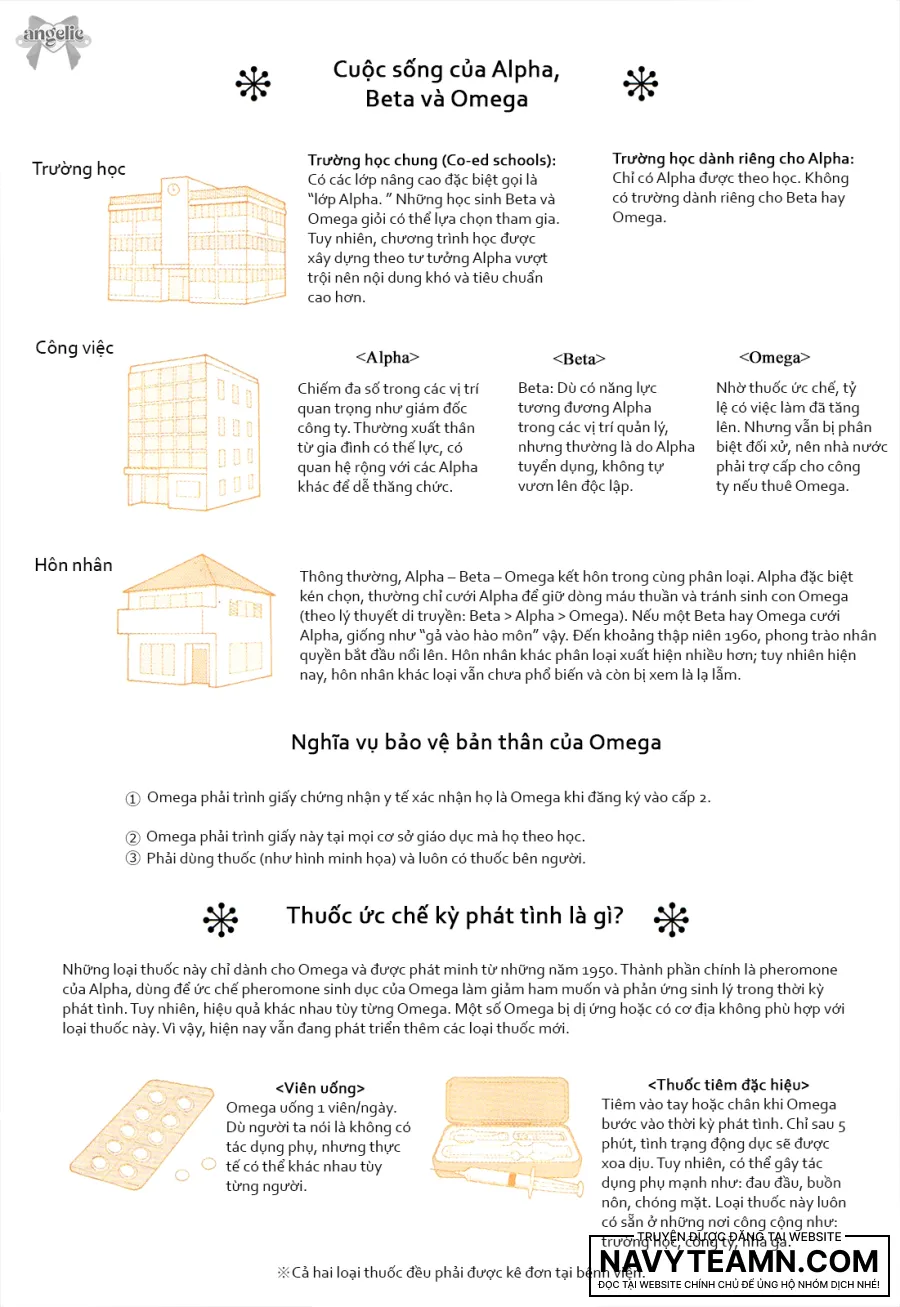 angelic

Cuộc sống của Alpha, Beta và Omega

Trường học

Trường học chung (Co-ed schools): Có các lớp nâng cao đặc biệt gọi là "lớp Alpha. " Những học sinh Beta và Omega giỏi có thể lựa chọn tham gia. Tuy nhiên, chương trình học được xây dựng theo tư tưởng Alpha vượt trội nên nội dung khó và tiêu chuẩn cao hơn.

Trường học dành riêng cho Alpha: Chỉ có Alpha được theo học. Không có trường dành riêng cho Beta hay Omega.

Công việc

<Alpha>
Chiếm đa số trong các vị trí quan trọng như giám đốc công ty. Thường xuất thân từ gia đình có thế lực, có quan hệ rộng với các Alpha khác để dễ thăng chức.

<Beta>
Beta: Dù có năng lực tương đương Alpha trong các vị trí quản lý, nhưng thường là do Alpha tuyển dụng, không tự vươn lên độc lập.

<Omega>
Nhờ thuốc ức chế, tỷ lệ có việc làm đã tăng lên. Nhưng vẫn bị phân biệt đối xử, nên nhà nước phải trợ cấp cho công ty nếu thuê Omega.

Hôn nhân

Thông thường, Alpha – Beta – Omega kết hôn trong cùng phân loại. Alpha đặc biệt kén chọn, thường chỉ cưới Alpha để giữ dòng máu thuần và tránh sinh con Omega (theo lý thuyết di truyền: Beta > Alpha > Omega). Nếu một Beta hay Omega cưới Alpha, giống như "gả vào hào môn" vậy. Đến khoảng thập niên 1960, phong trào nhân quyền bắt đầu nổi lên. Hôn nhân khác phân loại xuất hiện nhiều hơn; tuy nhiên hiện nay, hôn nhân khác loại vẫn chưa phổ biến và còn bị xem là lạ lẫm.

Nghĩa vụ bảo vệ bản thân của Omega

① Omega phải trình giấy chứng nhận y tế xác nhận họ là Omega khi đăng ký vào cấp 2.

② Omega phải trình giấy này tại mọi cơ sở giáo dục mà họ theo học.
③ Phải dùng thuốc (như hình minh họa) và luôn có thuốc bên người.

Thuốc ức chế kỳ phát tình là gì?

Những loại thuốc này chỉ dành cho Omega và được phát minh từ những năm 1950. Thành phần chính là pheromone của Alpha, dùng để ức chế pheromone sinh dục của Omega làm giảm ham muốn và phản ứng sinh lý trong thời kỳ phát tình. Tuy nhiên, hiệu quả khác nhau tùy từng Omega. Một số Omega bị dị ứng hoặc có cơ địa không phù hợp với loại thuốc này. Vì vậy, hiện nay vẫn đang phát triển thêm các loại thuốc mới.

<Viên uống>
Omega uống 1 viên/ngày. Dù người ta nói là không có tác dụng phụ, nhưng thực tế có thể khác nhau tùy từng người.

<Thuốc tiêm đặc hiệu>
Tiêm vào tay hoặc chân khi Omega bước vào thời kỳ phát tình. Chỉ sau 5 phút, tình trạng động dục sẽ được xoa dịu. Tuy nhiên, có thể gây tác dụng phụ mạnh như: đau đầu, buồn nôn, chóng mặt. Loại thuốc này luôn có sẵn ở những nơi công cộng như: trường học, công ty, nhà ga.

※Cả hai loại thuốc đều phải được kê đơn tại bệnh viện.

TRUYỆN ĐƯỢC ĐĂNG TẠI WEBSITE
NAVYTEAMN.COM
ĐỌC TẠI WEBSITE CHÍNH CHỦ ĐỂ ỦNG HỘ NHÓM DỊCH NHÉ!